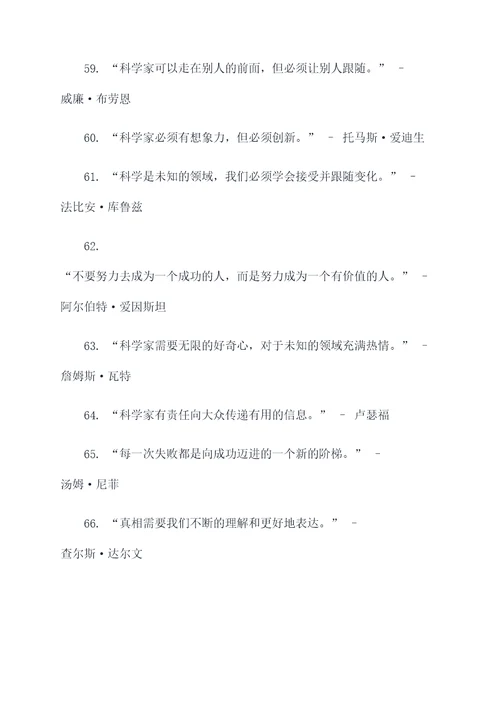 59. “科学家可以走在别人的前面，但必须让别人跟随。” - 威廉·布劳恩

60. “科学家必须有想象力，但必须创新。” - 托马斯·爱迪生

61. “科学是未知的领域，我们必须学会接受并跟随变化。” - 法比安·库鲁兹

62. “不要努力去成为一个成功的人，而是努力成为一个有价值的人。” - 阿尔伯特·爱因斯坦

63. “科学家需要无限的好奇心，对于未知的领域充满热情。” - 詹姆斯·瓦特

64. “科学家有责任向大众传递有用的信息。” - 卢瑟福

65. “每一次失败都是向成功迈进的一个新的阶梯。” - 汤姆·尼菲

66. “真相需要我们不断的理解和更好地表达。” - 查尔斯·达尔文